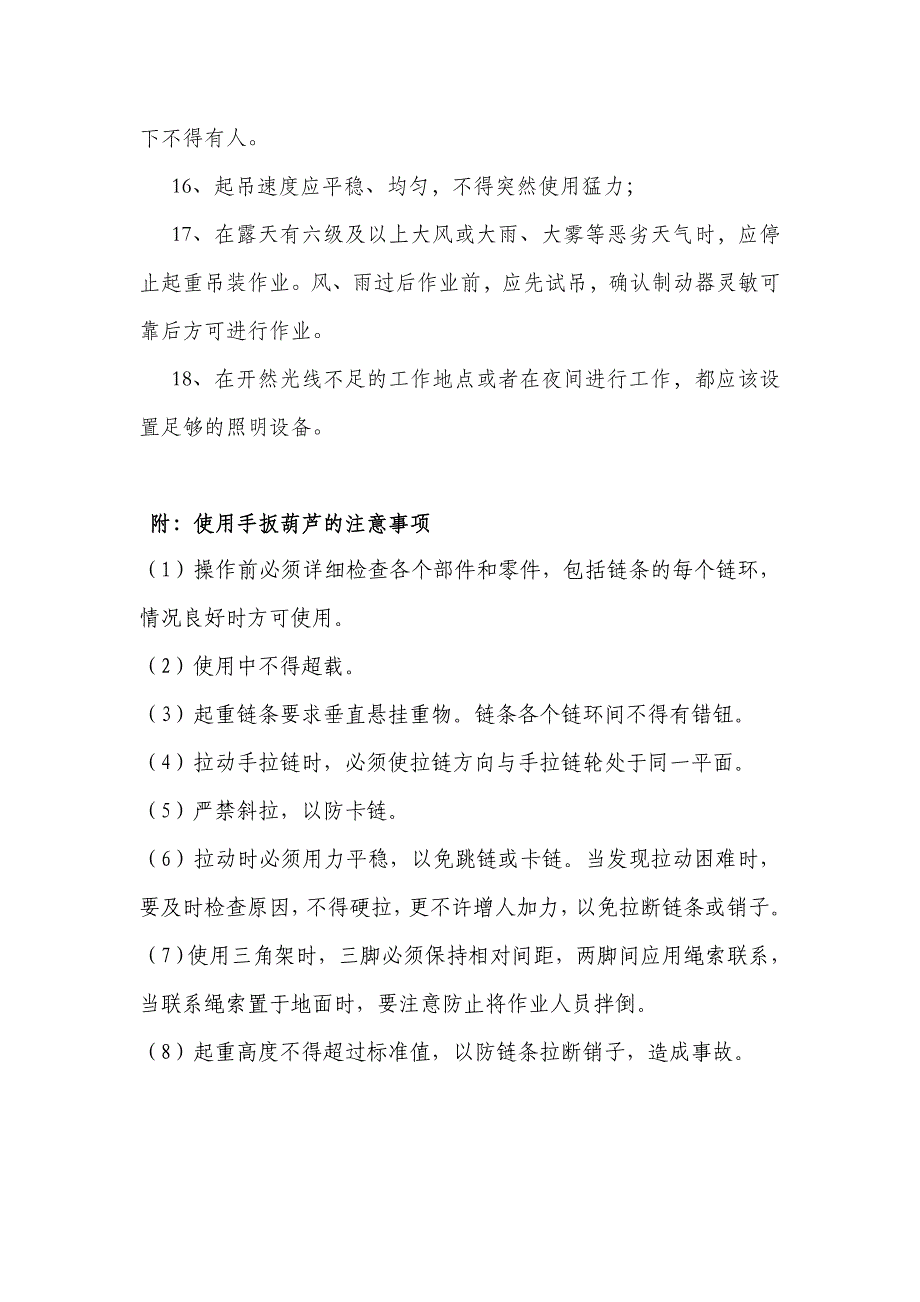 下不得有人。

16、起吊速度应平稳、均匀，不得突然使用猛力；

17、在露天有六级及以上大风或大雨、大雾等恶劣天气时，应停止起重吊装作业。风、雨过后作业前，应先试吊，确认制动器灵敏可靠后方可进行作业。

18、在开然光线不足的工作地点或者在夜间进行工作，都应该设置足够的照明设备。

附：使用手扳葫芦的注意事项

（1）操作前必须详细检查各个部件和零件，包括链条的每个链环，情况良好时方可使用。

（2）使用中不得超载。

（3）起重链条要求垂直悬挂重物。链条各个链环间不得有错钮。

（4）拉动手拉链时，必须使拉链方向与手拉链轮处于同一平面。

（5）严禁斜拉，以防卡链。

（6）拉动时必须用力平稳，以免跳链或卡链。当发现拉动困难时，要及时检查原因，不得硬拉，更不许增人加力，以免拉断链条或销子。

（7）使用三角架时，三脚必须保持相对间距，两脚间应用绳索联系，当联系绳索置于地面时，要注意防止将作业人员拌倒。

（8）起重高度不得超过标准值，以防链条拉断销子，造成事故。